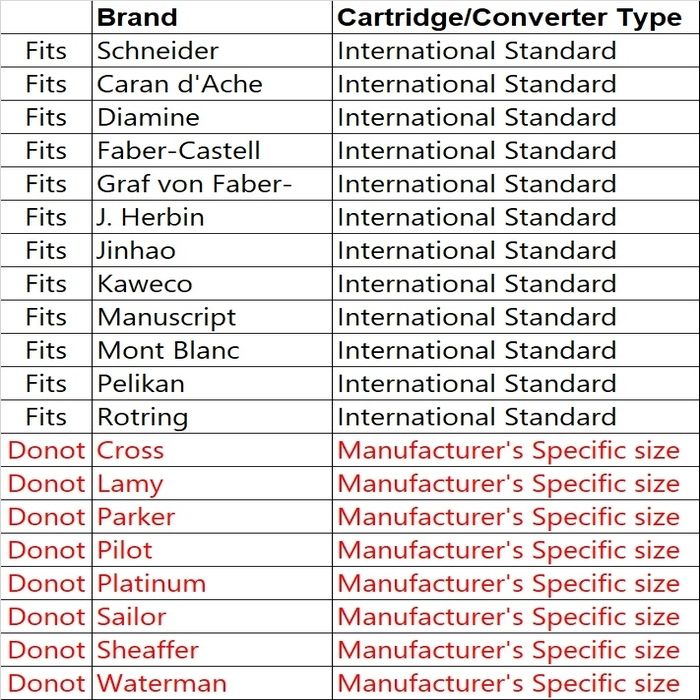 |  | Brand | Cartridge/Converter Type |
|---|---|---|
| Fits | Schneider | International Standard |
| Fits | Caran d'Ache | International Standard |
| Fits | Diamine | International Standard |
| Fits | Faber-Castell | International Standard |
| Fits | Graf von Faber- | International Standard |
| Fits | J. Herbin | International Standard |
| Fits | Jinhao | International Standard |
| Fits | Kaweco | International Standard |
| Fits | Manuscript | International Standard |
| Fits | Mont Blanc | International Standard |
| Fits | Pelikan | International Standard |
| Fits | Rotring | International Standard |
| Donot | Cross | Manufacturer's Specific size |
| Donot | Lamy | Manufacturer's Specific size |
| Donot | Parker | Manufacturer's Specific size |
| Donot | Pilot | Manufacturer's Specific size |
| Donot | Platinum | Manufacturer's Specific size |
| Donot | Sailor | Manufacturer's Specific size |
| Donot | Sheaffer | Manufacturer's Specific size |
| Donot | Waterman | Manufacturer's Specific size |